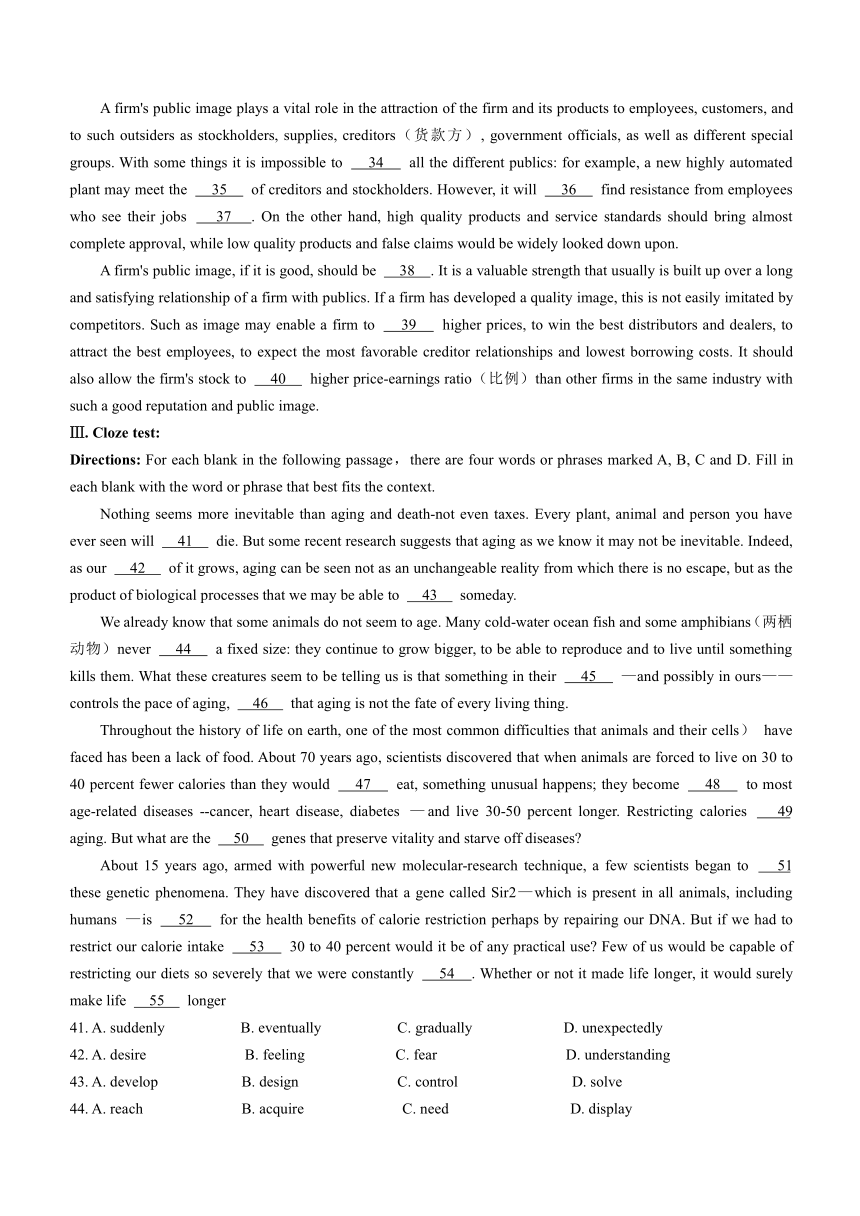 A firm's public image plays a vital role in the attraction of the firm and its products to employees, customers, and to such outsiders as stockholders, supplies, creditors（贷款方）, government officials, as well as different special groups. With some things it is impossible to __34__ all the different publics: for example, a new highly automated plant may meet the __35__ of creditors and stockholders. However, it will __36__ find resistance from employees who see their jobs __37__. On the other hand, high quality products and service standards should bring almost complete approval, while low quality products and false claims would be widely looked down upon.

A firm's public image, if it is good, should be __38__. It is a valuable strength that usually is built up over a long and satisfying relationship of a firm with publics. If a firm has developed a quality image, this is not easily imitated by competitors. Such as image may enable a firm to __39__ higher prices, to win the best distributors and dealers, to attract the best employees, to expect the most favorable creditor relationships and lowest borrowing costs. It should also allow the firm's stock to __40__ higher price-earnings ratio（比例）than other firms in the same industry with such a good reputation and public image.

Ⅲ. Cloze test:

Directions: For each blank in the following passage，there are four words or phrases marked A, B, C and D. Fill in each blank with the word or phrase that best fits the context.

Nothing seems more inevitable than aging and death-not even taxes. Every plant, animal and person you have ever seen will __41__ die. But some recent research suggests that aging as we know it may not be inevitable. Indeed, as our __42__ of it grows, aging can be seen not as an unchangeable reality from which there is no escape, but as the product of biological processes that we may be able to __43__ someday.

We already know that some animals do not seem to age. Many cold-water ocean fish and some amphibians（两栖动物）never __44__ a fixed size: they continue to grow bigger, to be able to reproduce and to live until something kills them. What these creatures seem to be telling us is that something in their __45__ —and possibly in ours—— controls the pace of aging, __46__ that aging is not the fate of every living thing.

Throughout the history of life on earth, one of the most common difficulties that animals and their cells） have faced has been a lack of food. About 70 years ago, scientists discovered that when animals are forced to live on 30 to 40 percent fewer calories than they would __47__ eat, something unusual happens; they become __48__ to most age-related diseases --cancer, heart disease, diabetes —and live 30-50 percent longer. Restricting calories __49__ aging. But what are the __50__ genes that preserve vitality and starve off diseases?

About 15 years ago, armed with powerful new molecular-research technique, a few scientists began to __51__ these genetic phenomena. They have discovered that a gene called Sir2—which is present in all animals, including humans —is __52__ for the health benefits of calorie restriction perhaps by repairing our DNA. But if we had to restrict our calorie intake __53__ 30 to 40 percent would it be of any practical use? Few of us would be capable of restricting our diets so severely that we were constantly __54__. Whether or not it made life longer, it would surely make life __55__ longer

41. A. suddenly B. eventually C. gradually D. unexpectedly
42. A. desire B. feeling C. fear D. understanding
43. A. develop B. design C. control D. solve
44. A. reach B. acquire C. need D. display